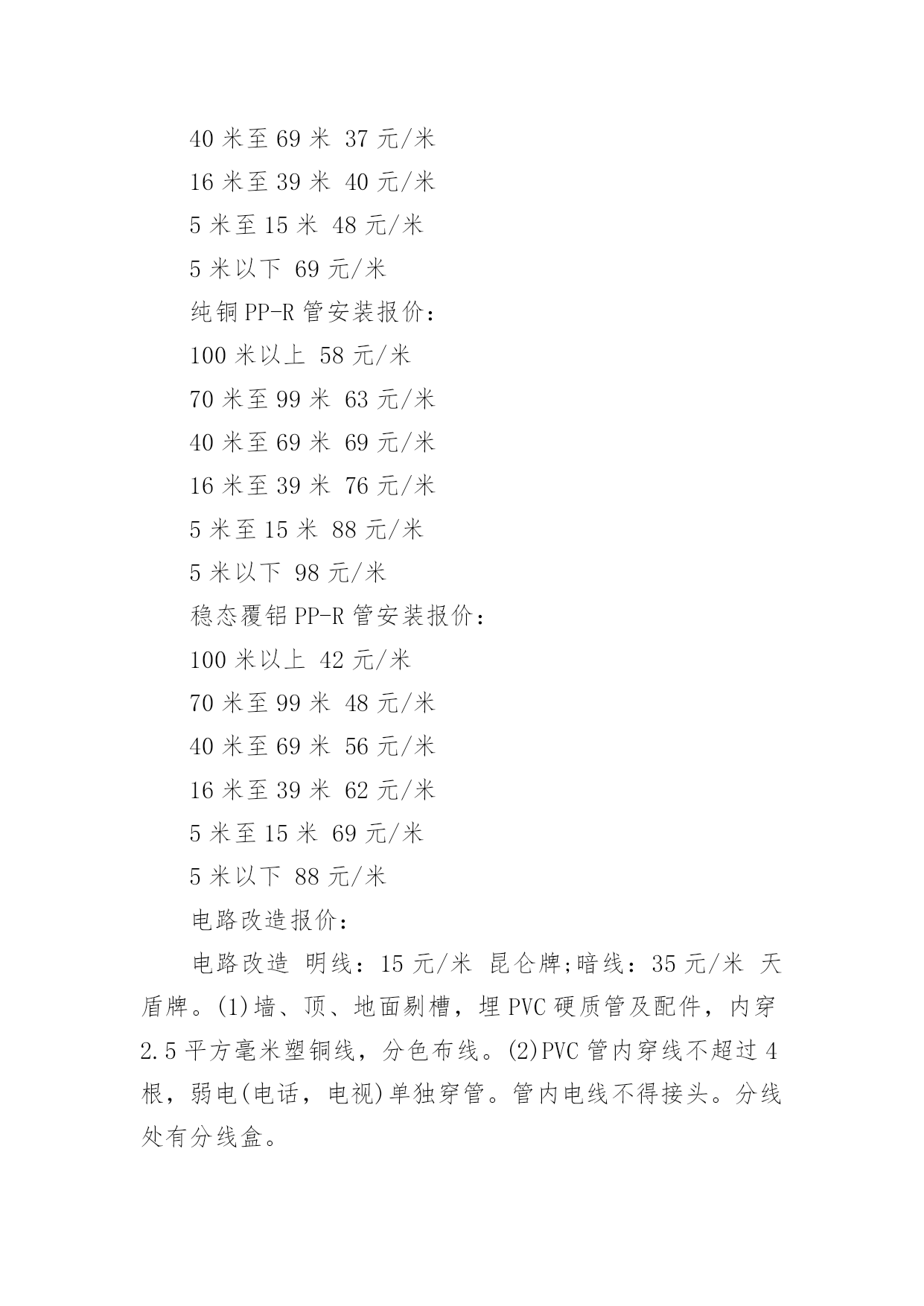 40 米至 69 米 37 元/米

16 米至 39 米 40 元/米

5 米至 15 米 48 元/米

5 米以下 69 元/米

纯铜 PP-R 管安装报价：

100 米以上 58 元/米

70 米至 99 米 63 元/米

40 米至 69 米 69 元/米

16 米至 39 米 76 元/米

5 米至 15 米 88 元/米

5 米以下 98 元/米

稳态覆铝 PP-R 管安装报价：

100 米以上 42 元/米

70 米至 99 米 48 元/米

40 米至 69 米 56 元/米

16 米至 39 米 62 元/米

5 米至 15 米 69 元/米

5 米以下 88 元/米

电路改造报价：

电路改造 明线：15 元/米 昆仑牌;暗线：35 元/米 天盾牌。(1)墙、顶、地面剔槽，埋 PVC 硬质管及配件，内穿 2.5 平方毫米塑铜线，分色布线。(2)PVC 管内穿线不超过 4 根，弱电(电话，电视)单独穿管。管内电线不得接头。分线处有分线盒。